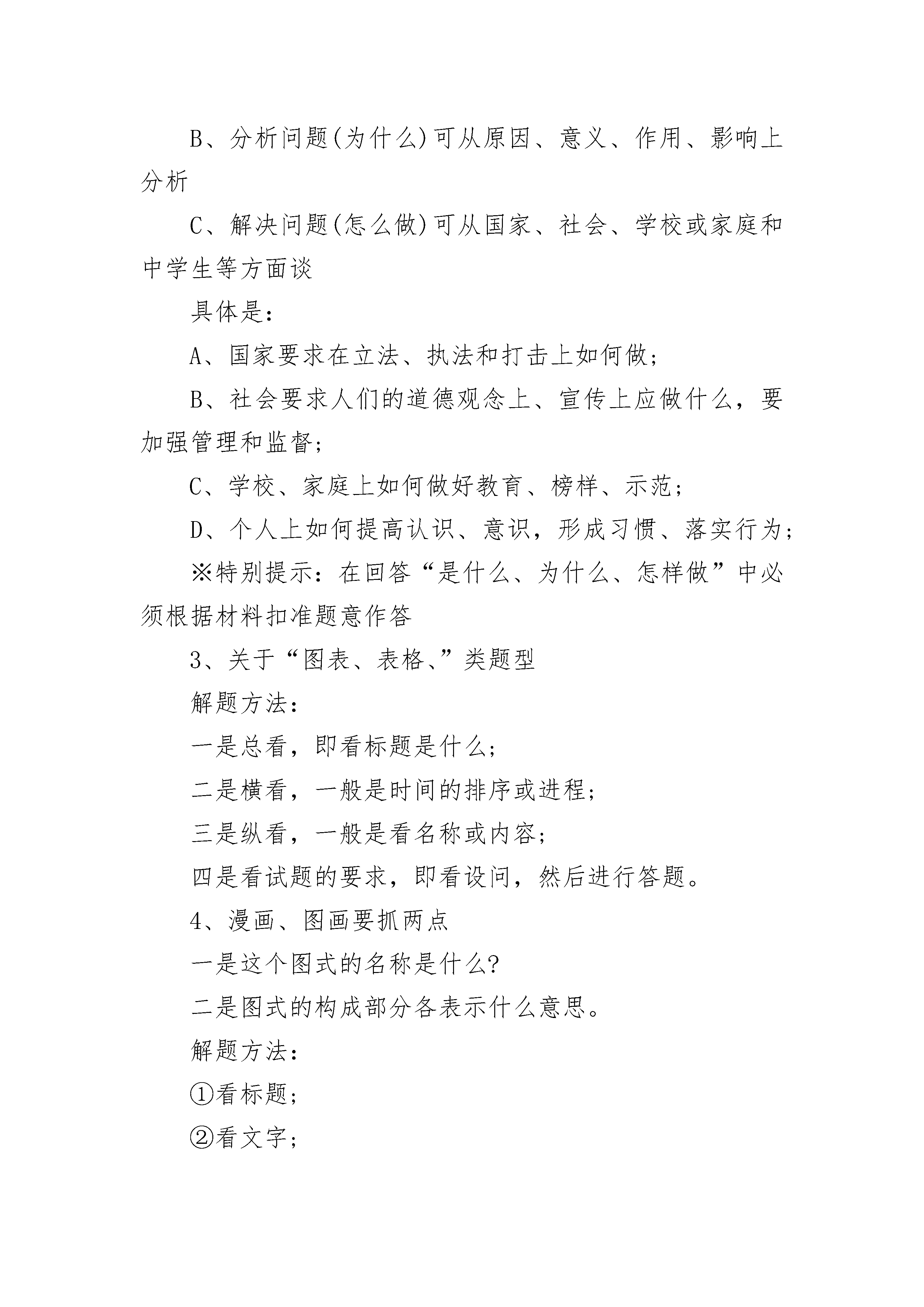 B、分析问题(为什么)可从原因、意义、作用、影响上分析

C、解决问题(怎么做)可从国家、社会、学校或家庭和中学生等方面谈

具体是:

A、国家要求在立法、执法和打击上如何做;

B、社会要求人们的道德观念上、宣传上应做什么，要加强管理和监督;

C、学校、家庭上如何做好教育、榜样、示范;

D、个人上如何提高认识、意识，形成习惯、落实行为;

※特别提示:在回答“是什么、为什么、怎样做”中必须根据材料扣准题意作答

3、关于“图表、表格、”类题型

解题方法:

一是总看，即看标题是什么;

二是横看，一般是时间的排序或进程;

三是纵看，一般是看名称或内容;

四是看试题的要求，即看设问，然后进行答题。

4、漫画、图画要抓两点

一是这个图式的名称是什么?

二是图式的构成部分各表示什么意思。

解题方法:

①看标题;

②看文字;